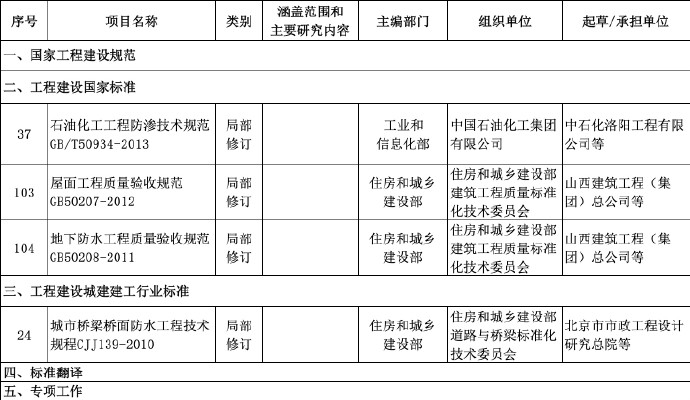 | 序号 | 项目名称 | 类别 | 涵盖范围和主要研究内容 | 主编部门 | 组织单位 | 起草/承担单位 |
|---|---|---|---|---|---|---|
| 一、国家工程建设规范 | | | | | | |
| 二、工程建设国家标准 | | | | | | |
| 37 | 石油化工工程防渗技术规范 GB/T50934-2013 | 局部修订 | | 工业和信息化部 | 中国石油化工集团有限公司 | 中石化洛阳工程有限公司等 |
| 103 | 屋面工程质量验收规范 GB50207-2012 | 局部修订 | | 住房和城乡建设部 | 住房和城乡建设部建筑工程质量标准化技术委员会 | 山西建筑工程（集团）总公司等 |
| 104 | 地下防水工程质量验收规范 GB50208-2011 | 局部修订 | | 住房和城乡建设部 | 住房和城乡建设部建筑工程质量标准化技术委员会 | 山西建筑工程（集团）总公司等 |
| 三、工程建设城建建工行业标准 | | | | | | |
| 24 | 城市桥梁桥面防水工程技术规程CJJ139-2010 | 局部修订 | | 住房和城乡建设部 | 住房和城乡建设部道路与桥梁标准化技术委员会 | 北京市市政工程设计研究总院等 |
| 四、标准翻译 | | | | | | |
| 五、专项工作 | | | | | | |